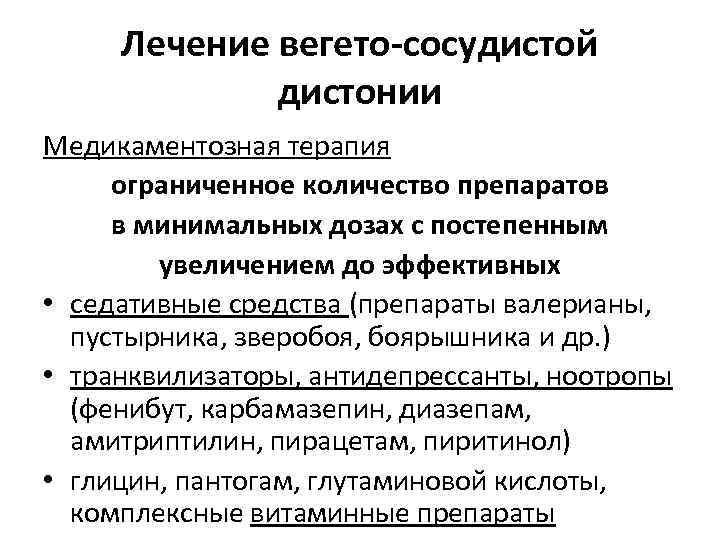 Лечение вегето-сосудистой дистонии

Медикаментозная терапия

ограниченное количество препаратов в минимальных дозах с постепенным увеличением до эффективных

• седативные средства (препараты валерианы, пустырника, зверобоя, боярышника и др.)

• транквилизаторы, антидепрессанты, ноотропы (фенибут, карбамазепин, диазепам, амитриптилин, пирацетам, пиритинол)

• глицин, пантогам, глутаминовой кислоты, комплексные витаминные препараты